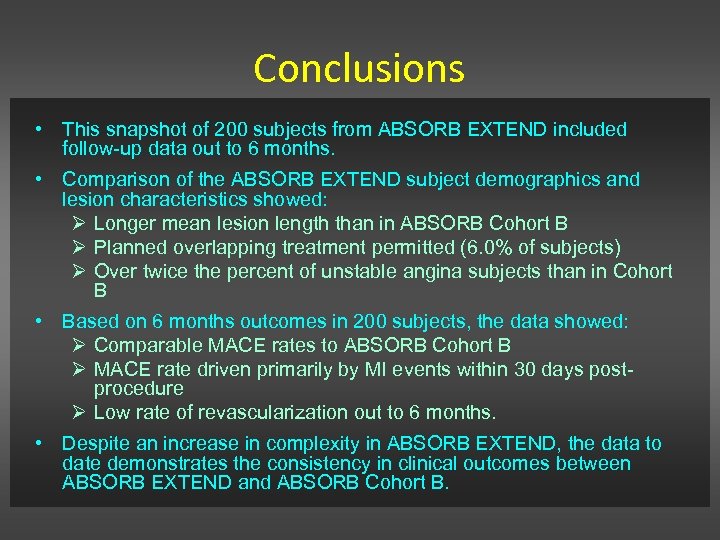 Conclusions

• This snapshot of 200 subjects from ABSORB EXTEND included follow-up data out to 6 months.

• Comparison of the ABSORB EXTEND subject demographics and lesion characteristics showed:
➢ Longer mean lesion length than in ABSORB Cohort B
➢ Planned overlapping treatment permitted (6.0% of subjects)
➢ Over twice the percent of unstable angina subjects than in Cohort B

• Based on 6 months outcomes in 200 subjects, the data showed:
➢ Comparable MACE rates to ABSORB Cohort B
➢ MACE rate driven primarily by MI events within 30 days post-procedure
➢ Low rate of revascularization out to 6 months.

• Despite an increase in complexity in ABSORB EXTEND, the data to date demonstrates the consistency in clinical outcomes between ABSORB EXTEND and ABSORB Cohort B.